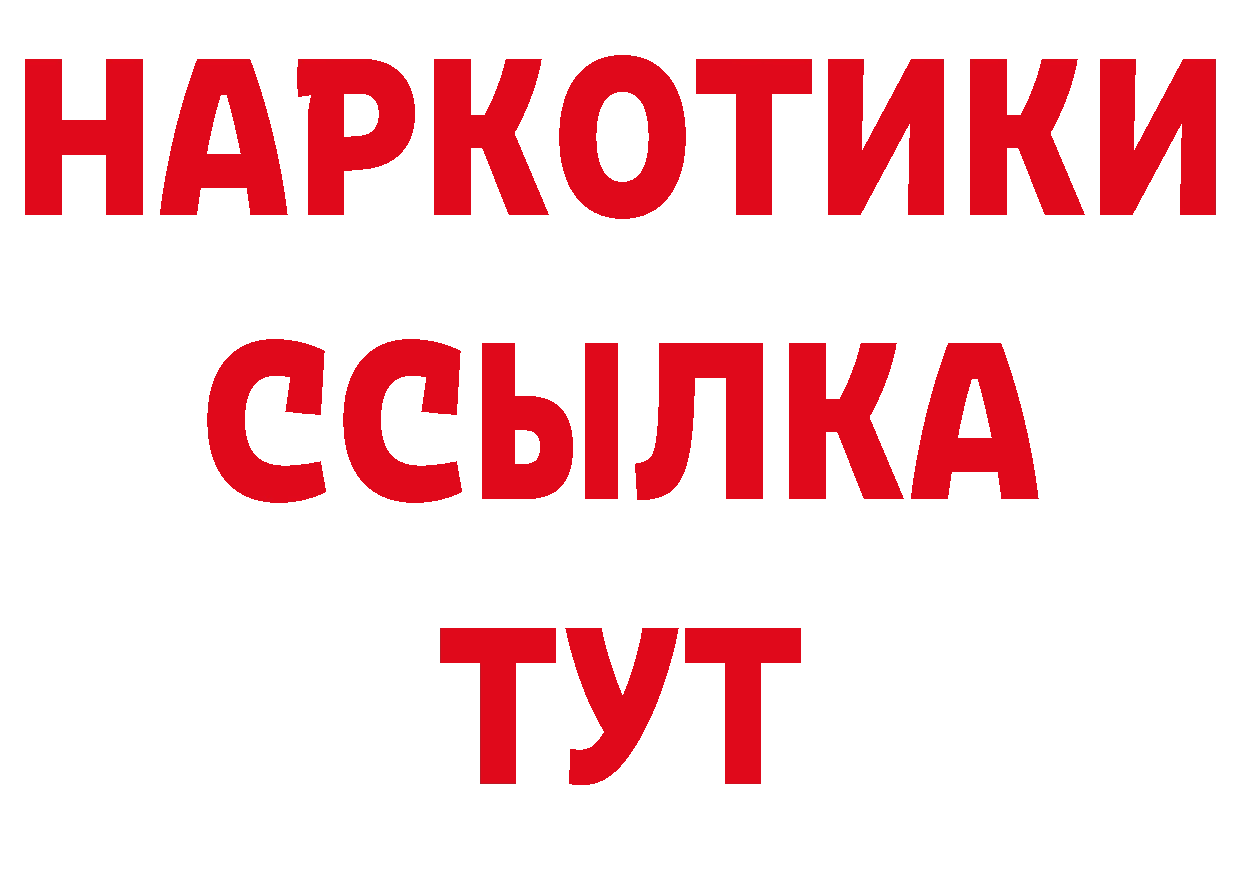 НАРКОТИКИ
ССЫЛКА
ТУТ